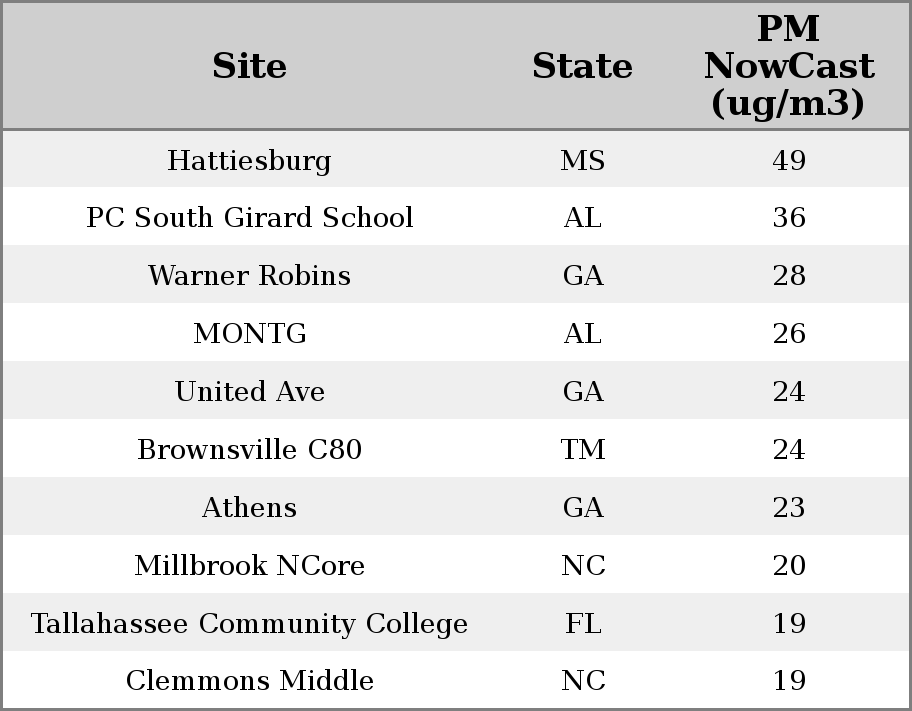 | Site | State | PM NowCast (ug/m3) |
|---|---|---|
| Hattiesburg | MS | 49 |
| PC South Girard School | AL | 36 |
| Warner Robins | GA | 28 |
| MONTG | AL | 26 |
| United Ave | GA | 24 |
| Brownsville C80 | TM | 24 |
| Athens | GA | 23 |
| Millbrook NCore | NC | 20 |
| Tallahassee Community College | FL | 19 |
| Clemmons Middle | NC | 19 |